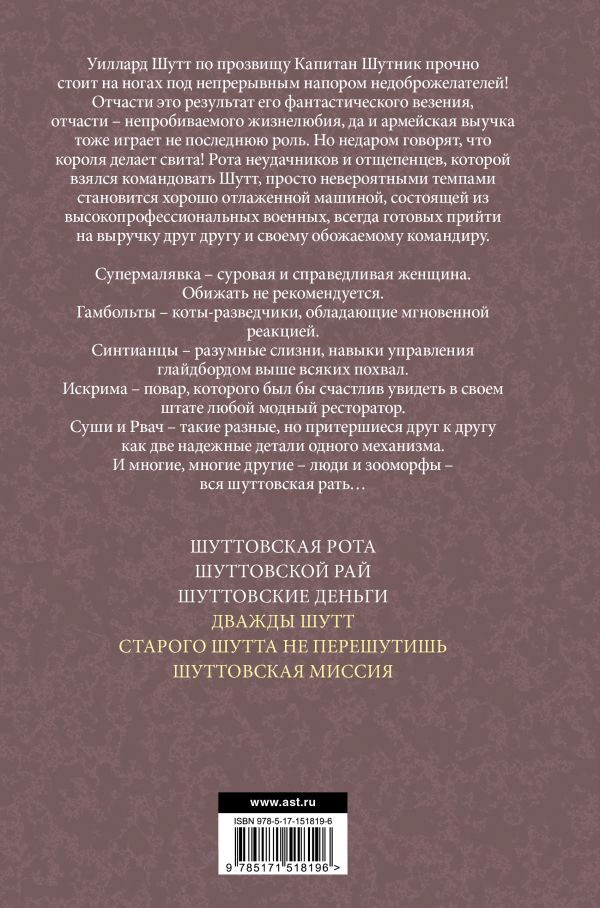 Уиллард Шутт по прозвищу Капитан Шутник прочно стоит на ногах под непрерывным напором недоброжелателей! Отчасти это результат его фантастического везения, отчасти – непробиваемого жизнелюбия, да и армейская выучка тоже играет не последнюю роль. Но недаром говорят, что короля делает свита! Рота неудачников и отщепенцев, которой взялся командовать Шутт, просто невероятными темпами становится хорошо отлаженной машиной, состоящей из высокопрофессиональных военных, всегда готовых прийти на выручку друг другу и своему обожаемому командиру.

Супермалявка – суровая и справедливая женщина. Обижать не рекомендуется.
Гамбольты – коты-разведчики, обладающие мгновенной реакцией.
Синтианцы – разумные слизни, навыки управления глайдбордом выше всяких похвал.
Искрима – повар, которого был бы счастлив увидеть в своем штате любой модный ресторатор.
Суши и Рвач – такие разные, но притершиеся друг к другу как две надежные детали одного механизма.
И многие, многие другие – люди и зооморфы – вся шуттовская рать…

ШУТТОВСКАЯ РОТА
ШУТТОВСКОЙ РАЙ
ШУТТОВСКИЕ ДЕНЬГИ
ДВАЖДЫ ШУТТ
СТАРОГО ШУТТА НЕ ПЕРЕШУТИШЬ
ШУТТОВСКАЯ МИССИЯ

www.ast.ru
ISBN 978-5-17-151819-6
9 785171 518196 >